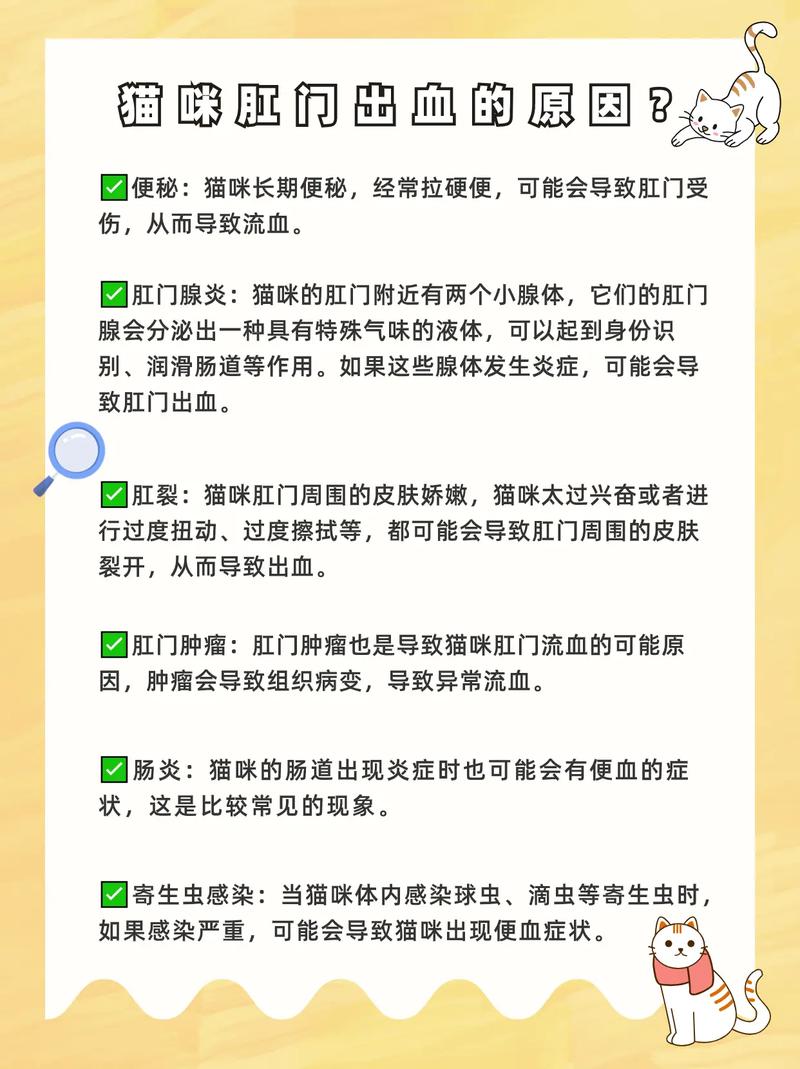 猫咪肛门出血的原因？

✅便秘：猫咪长期便秘，经常拉硬便，可能会导致肛门受伤，从而导致流血。

✅肛门腺炎：猫咪的肛门附近有两个小腺体，它们的肛门腺会分泌出一种具有特殊气味的液体，可以起到身份识别、润滑肠道等作用。如果这些腺体发生炎症，可能会导致肛门出血。

✅肛裂：猫咪肛门周围的皮肤娇嫩，猫咪太过兴奋或者进行过度扭动、过度擦拭等，都可能会导致肛门周围的皮肤裂开，从而导致出血。

✅肛门肿瘤：肛门肿瘤也是导致猫咪肛门流血的可能原因，肿瘤会导致组织病变，导致异常流血。

✅肠炎：猫咪的肠道出现炎症时也可能会有便血的症状，这是比较常见的现象。

✅寄生虫感染：当猫咪体内感染球虫、滴虫等寄生虫时，如果感染严重，可能会导致猫咪出现便血症状。